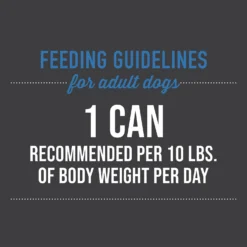 FEEDING GUIDELINES
for adult dogs

1 CAN
RECOMMENDED PER 10 LBS. OF BODY WEIGHT PER DAY